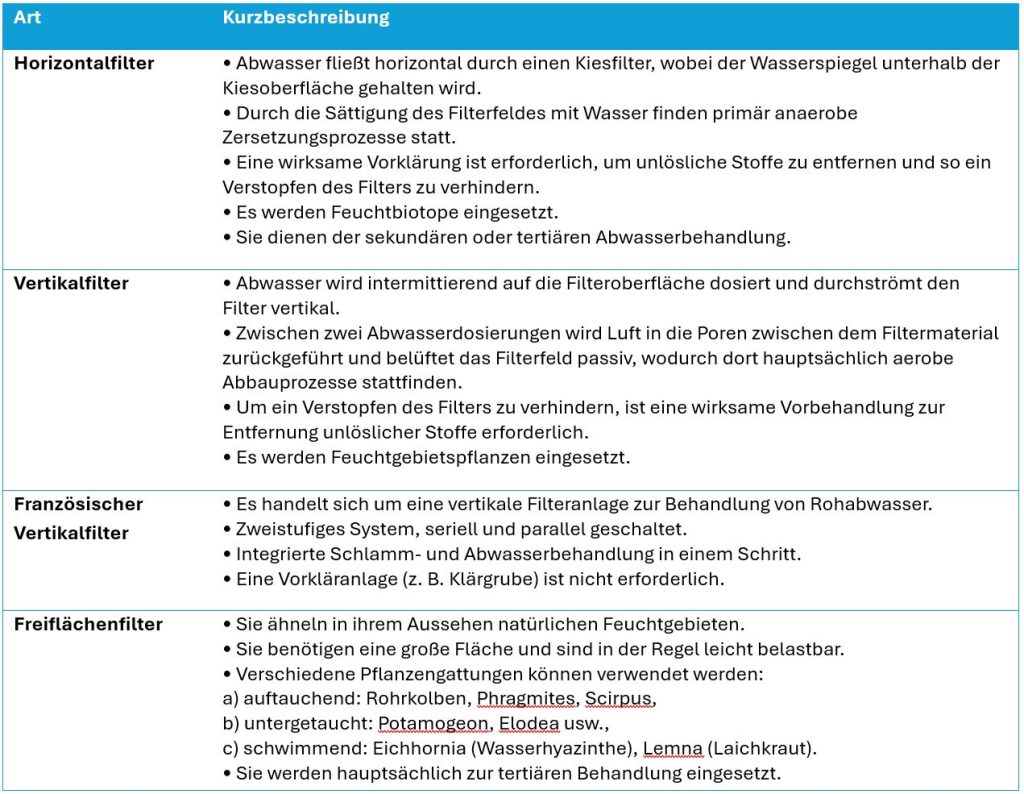 | Art | Kurzbeschreibung |
|---|---|
| **Horizontalfilter** | • Abwasser fließt horizontal durch einen Kiesfilter, wobei der Wasserspiegel unterhalb der Kiesoberfläche gehalten wird. • Durch die Sättigung des Filterfeldes mit Wasser finden primär anaerobe Zersetzungsprozesse statt. • Eine wirksame Vorklärung ist erforderlich, um unlösliche Stoffe zu entfernen und so ein Verstopfen des Filters zu verhindern. • Es werden Feuchtbiotope eingesetzt. • Sie dienen der sekundären oder tertiären Abwasserbehandlung. |
| **Vertikalfilter** | • Abwasser wird intermittierend auf die Filteroberfläche dosiert und durchströmt den Filter vertikal. • Zwischen zwei Abwasserdosierungen wird Luft in die Poren zwischen dem Filtermaterial zurückgeführt und belüftet das Filterfeld passiv, wodurch dort hauptsächlich aerobe Abbauprozesse stattfinden. • Um ein Verstopfen des Filters zu verhindern, ist eine wirksame Vorbehandlung zur Entfernung unlöslicher Stoffe erforderlich. • Es werden Feuchtgebietspflanzen eingesetzt. |
| **Französischer Vertikalfilter** | • Es handelt sich um eine vertikale Filteranlage zur Behandlung von Rohabwasser. • Zweistufiges System, seriell und parallel geschaltet. • Integrierte Schlamm- und Abwasserbehandlung in einem Schritt. • Eine Vorkläranlage (z. B. Klärgrube) ist nicht erforderlich. |
| **Freiflächenfilter** | • Sie ähneln in ihrem Aussehen natürlichen Feuchtgebieten. • Sie benötigen eine große Fläche und sind in der Regel leicht belastbar. • Verschiedene Pflanzengattungen können verwendet werden: a) auftauchend: Rohrkolben, Phragmites, Scirpus, b) untergetaucht: Potamogeon, Elodea usw., c) schwimmend: Eichhornia (Wasserhyazinthe), Lemna (Laichkraut). • Sie werden hauptsächlich zur tertiären Behandlung eingesetzt. |